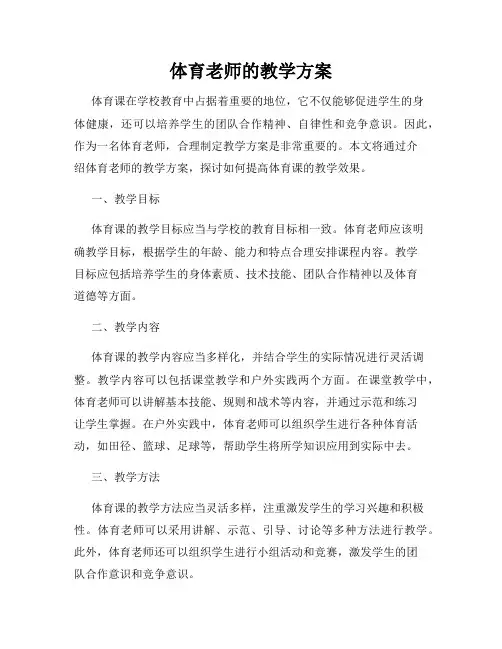 体育老师的教学方案

体育课在学校教育中占据着重要的地位，它不仅能够促进学生的身体健康，还可以培养学生的团队合作精神、自律性和竞争意识。因此，作为一名体育老师，合理制定教学方案是非常重要的。本文将通过介绍体育老师的教学方案，探讨如何提高体育课的教学效果。

一、教学目标

体育课的教学目标应当与学校的教育目标相一致。体育老师应该明确教学目标，根据学生的年龄、能力和特点合理安排课程内容。教学目标应包括培养学生的身体素质、技术技能、团队合作精神以及体育道德等方面。

二、教学内容

体育课的教学内容应当多样化，并结合学生的实际情况进行灵活调整。教学内容可以包括课堂教学和户外实践两个方面。在课堂教学中，体育老师可以讲解基本技能、规则和战术等内容，并通过示范和练习让学生掌握。在户外实践中，体育老师可以组织学生进行各种体育活动，如田径、篮球、足球等，帮助学生将所学知识应用到实际中去。

三、教学方法

体育课的教学方法应当灵活多样，注重激发学生的学习兴趣和积极性。体育老师可以采用讲解、示范、引导、讨论等多种方法进行教学。此外，体育老师还可以组织学生进行小组活动和竞赛，激发学生的团队合作意识和竞争意识。